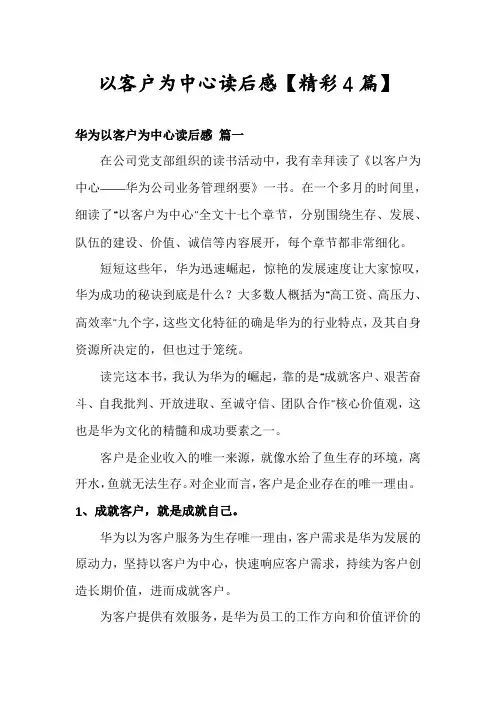 以客户为中心读后感【精彩4篇】

华为以客户为中心读后感 篇一

在公司党支部组织的读书活动中，我有幸拜读了《以客户为中心——华为公司业务管理纲要》一书。在一个多月的时间里，细读了"以客户为中心"全文十七个章节，分别围绕生存、发展、队伍的建设、价值、诚信等内容展开，每个章节都非常细化。

短短这些年，华为迅速崛起，惊艳的发展速度让大家惊叹，华为成功的秘诀到底是什么？大多数人概括为"高工资、高压力、高效率"九个字，这些文化特征的确是华为的行业特点，及其自身资源所决定的，但也过于笼统。

读完这本书，我认为华为的崛起，靠的是"成就客户、艰苦奋斗、自我批判、开放进取、至诚守信、团队合作"核心价值观，这也是华为文化的精髓和成功要素之一。

客户是企业收入的唯一来源，就像水给了鱼生存的环境，离开水，鱼就无法生存。对企业而言，客户是企业存在的唯一理由。

1、成就客户，就是成就自己。

华为以为客户服务为生存唯一理由，客户需求是华为发展的原动力，坚持以客户为中心，快速响应客户需求，持续为客户创造长期价值，进而成就客户。

为客户提供有效服务，是华为员工的工作方向和价值评价的